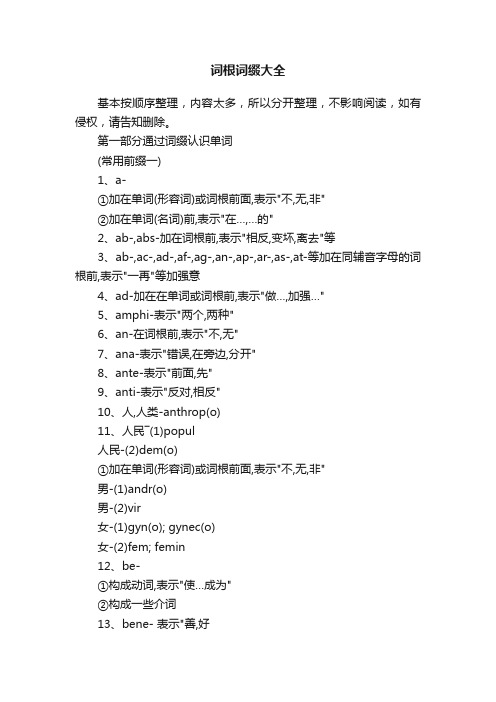 词根词缀大全

基本按顺序整理，内容太多，所以分开整理，不影响阅读，如有侵权，请告知删除。

第一部分通过词缀认识单词

(常用前缀一)

1、a-

①加在单词(形容词)或词根前面,表示"不,无,非"

②加在单词(名词)前,表示"在…,…的"

2、ab-,abs-加在词根前,表示"相反,变坏,离去"等

3、ab-,ac-,ad-,af-,ag-,an-,ap-,ar-,as-,at-等加在同辅音字母的词根前,表示"一再"等加强意

4、ad-加在在单词或词根前,表示"做…,加强…"

5、amphi-表示"两个,两种"

6、an-在词根前,表示"不,无"

7、ana-表示"错误,在旁边,分开"

8、ante-表示"前面,先"

9、anti-表示"反对,相反"

10、人,人类-anthrop(o)

11、人民¯(1)popul

人民-(2)dem(o)

①加在单词(形容词)或词根前面,表示"不,无,非"

男-(1)andr(o)

男-(2)vir

女-(1)gyn(o); gynec(o)

女-(2)fem; femin

12、be-

①构成动词,表示"使…成为"

②构成一些介词

13、bene- 表示"善,好